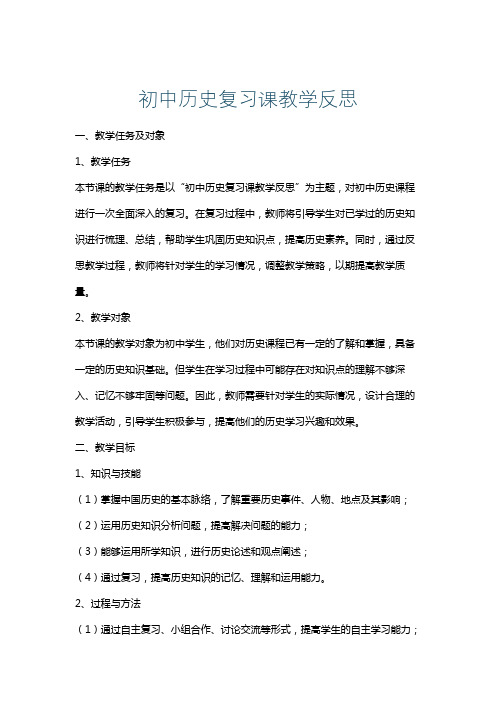 初中历史复习课教学反思

一、教学任务及对象

1、教学任务

本节课的教学任务是以“初中历史复习课教学反思”为主题，对初中历史课程进行一次全面深入的复习。在复习过程中，教师将引导学生对已学过的历史知识进行梳理、总结，帮助学生巩固历史知识点，提高历史素养。同时，通过反思教学过程，教师将针对学生的学习情况，调整教学策略，以期提高教学质量。

2、教学对象

本节课的教学对象为初中学生，他们对历史课程已有一定的了解和掌握，具备一定的历史知识基础。但学生在学习过程中可能存在对知识点的理解不够深入、记忆不够牢固等问题。因此，教师需要针对学生的实际情况，设计合理的教学活动，引导学生积极参与，提高他们的历史学习兴趣和效果。

二、教学目标

1、知识与技能

（1）掌握中国历史的基本脉络，了解重要历史事件、人物、地点及其影响；

（2）运用历史知识分析问题，提高解决问题的能力；

（3）能够运用所学知识，进行历史论述和观点阐述；

（4）通过复习，提高历史知识的记忆、理解和运用能力。

2、过程与方法

（1）通过自主复习、小组合作、讨论交流等形式，提高学生的自主学习能力；